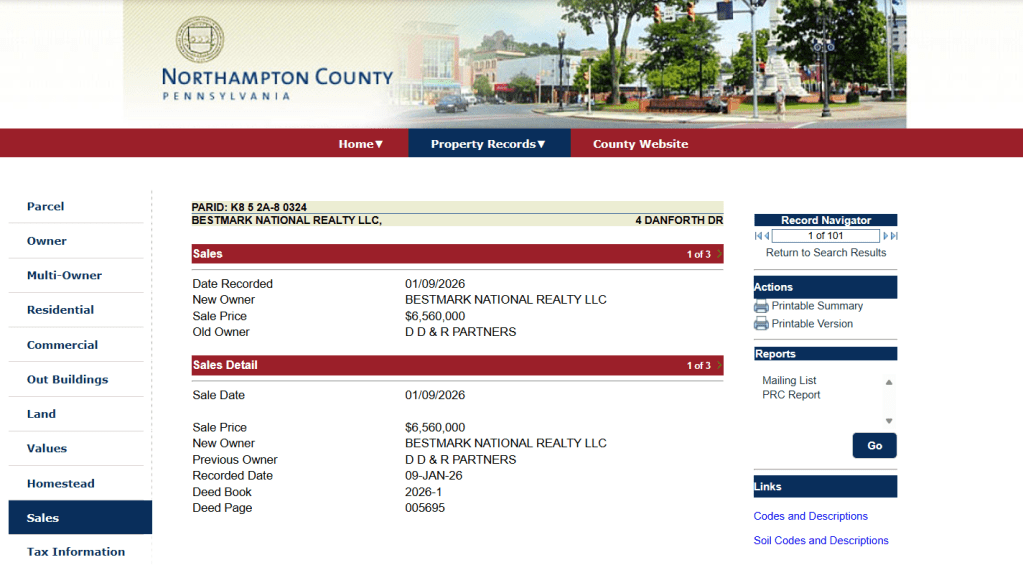 NORTHAMPTON COUNTY
PENNSYLVANIA

Home▼ Property Records▼ County Website

Parcel
Owner
Multi-Owner
Residential
Commercial
Out Buildings
Land
Values
Homestead
Sales
Tax Information

PARID: K8 5 2A-8 0324
BESTMARK NATIONAL REALTY LLC, 4 DANFORTH DR

Sales 1 of 3

| | |
|---|---|
| Date Recorded | 01/09/2026 |
| New Owner | BESTMARK NATIONAL REALTY LLC |
| Sale Price | $6,560,000 |
| Old Owner | D D & R PARTNERS |

Sales Detail 1 of 3

| | |
|---|---|
| Sale Date | 01/09/2026 |
| Sale Price | $6,560,000 |
| New Owner | BESTMARK NATIONAL REALTY LLC |
| Previous Owner | D D & R PARTNERS |
| Recorded Date | 09-JAN-26 |
| Deed Book | 2026-1 |
| Deed Page | 005695 |

Record Navigator
1 of 101
Return to Search Results

Actions
Printable Summary
Printable Version

Reports
Mailing List
PRC Report
Go

Links
Codes and Descriptions
Soil Codes and Descriptions